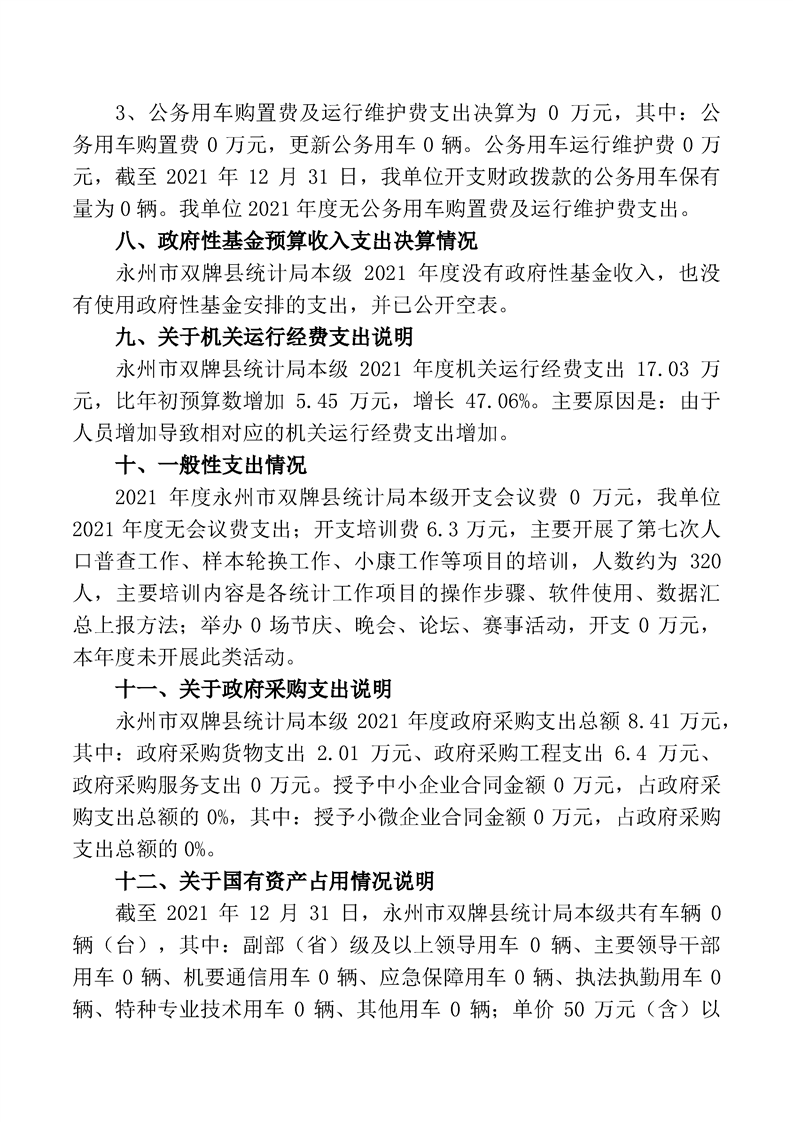 3、公务用车购置费及运行维护费支出决算为 0 万元，其中：公务用车购置费 0 万元，更新公务用车 0 辆。公务用车运行维护费 0 万元，截至 2021 年 12 月 31 日，我单位开支财政拨款的公务用车保有量为 0 辆。我单位 2021 年度无公务用车购置费及运行维护费支出。

八、政府性基金预算收入支出决算情况

永州市双牌县统计局本级 2021 年度没有政府性基金收入，也没有使用政府性基金安排的支出，并已公开空表。

九、关于机关运行经费支出说明

永州市双牌县统计局本级 2021 年度机关运行经费支出 17.03 万元，比年初预算数增加 5.45 万元，增长 47.06%。主要原因是：由于人员增加导致相对应的机关运行经费支出增加。

十、一般性支出情况

2021 年度永州市双牌县统计局本级开支会议费 0 万元，我单位 2021 年度无会议费支出；开支培训费 6.3 万元，主要开展了第七次人口普查工作、样本轮换工作、小康工作等项目的培训，人数约为 320 人，主要培训内容是各统计工作项目的操作步骤、软件使用、数据汇总上报方法；举办 0 场节庆、晚会、论坛、赛事活动，开支 0 万元，本年度未开展此类活动。

十一、关于政府采购支出说明

永州市双牌县统计局本级 2021 年度政府采购支出总额 8.41 万元，其中：政府采购货物支出 2.01 万元、政府采购工程支出 6.4 万元、政府采购服务支出 0 万元。授予中小企业合同金额 0 万元，占政府采购支出总额的 0%，其中：授予小微企业合同金额 0 万元，占政府采购支出总额的 0%。

十二、关于国有资产占用情况说明

截至 2021 年 12 月 31 日，永州市双牌县统计局本级共有车辆 0 辆（台），其中：副部（省）级及以上领导用车 0 辆、主要领导干部用车 0 辆、机要通信用车 0 辆、应急保障用车 0 辆、执法执勤用车 0 辆、特种专业技术用车 0 辆、其他用车 0 辆；单价 50 万元（含）以